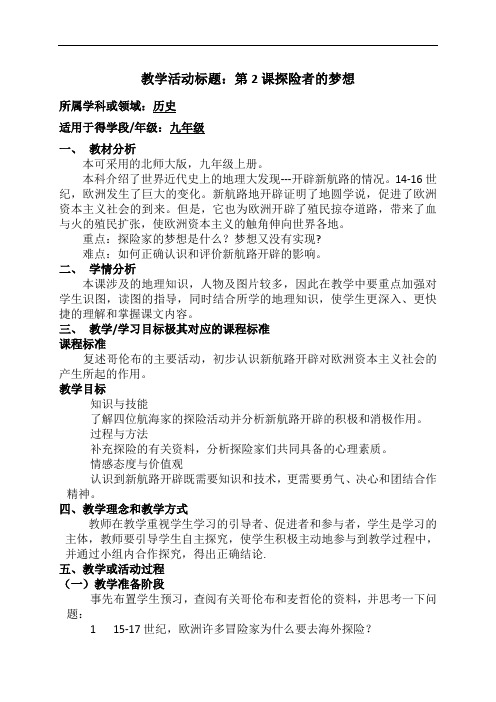 教学活动标题：第 2 课探险者的梦想

所属学科或领域：历史

适用于得学段/年级：九年级

一、 教材分析

本可采用的北师大版，九年级上册。

本科介绍了世界近代史上的地理大发现---开辟新航路的情况。14-16 世纪，欧洲发生了巨大的变化。新航路地开辟证明了地圆学说，促进了欧洲资本主义社会的到来。但是，它也为欧洲开辟了殖民掠夺道路，带来了血与火的殖民扩张，使欧洲资本主义的触角伸向世界各地。

重点：探险家的梦想是什么？梦想又没有实现?

难点：如何正确认识和评价新航路开辟的影响。

二、 学情分析

本课涉及的地理知识，人物及图片较多，因此在教学中要重点加强对学生识图，读图的指导，同时结合所学的地理知识，使学生更深入、更快捷的理解和掌握课文内容。

三、 教学/学习目标极其对应的课程标准

课程标准

复述哥伦布的主要活动，初步认识新航路开辟对欧洲资本主义社会的产生所起的作用。

教学目标

知识与技能

了解四位航海家的探险活动并分析新航路开辟的积极和消极作用。

过程与方法

补充探险的有关资料，分析探险家们共同具备的心理素质。

情感态度与价值观

认识到新航路开辟既需要知识和技术，更需要勇气、决心和团结合作精神。

四、教学理念和教学方式

教师在教学重视学生学习的引导者、促进者和参与者，学生是学习的主体，教师要引导学生自主探究，使学生积极主动地参与到教学过程中，并通过小组内合作探究，得出正确结论.

五、教学或活动过程

（一）教学准备阶段

事先布置学生预习，查阅有关哥伦布和麦哲伦的资料，并思考一下问题：

1 15-17 世纪，欧洲许多冒险家为什么要去海外探险？